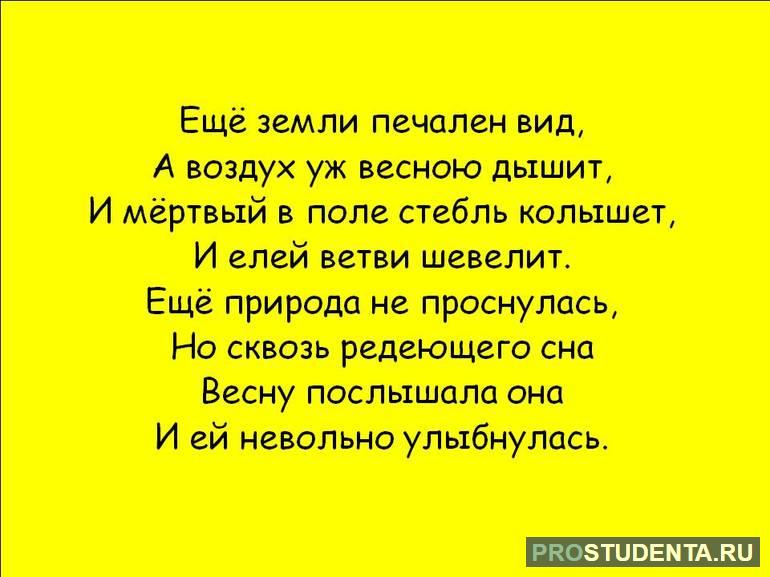 Ещё земли печален вид,
А воздух уж весною дышит,
И мёртвый в поле стебль колышет,
И елей ветви шевелит.
Ещё природа не проснулась,
Но сквозь редеющего сна
Весну послышала она
И ей невольно улыбнулась.

PROSTUDENTA.RU